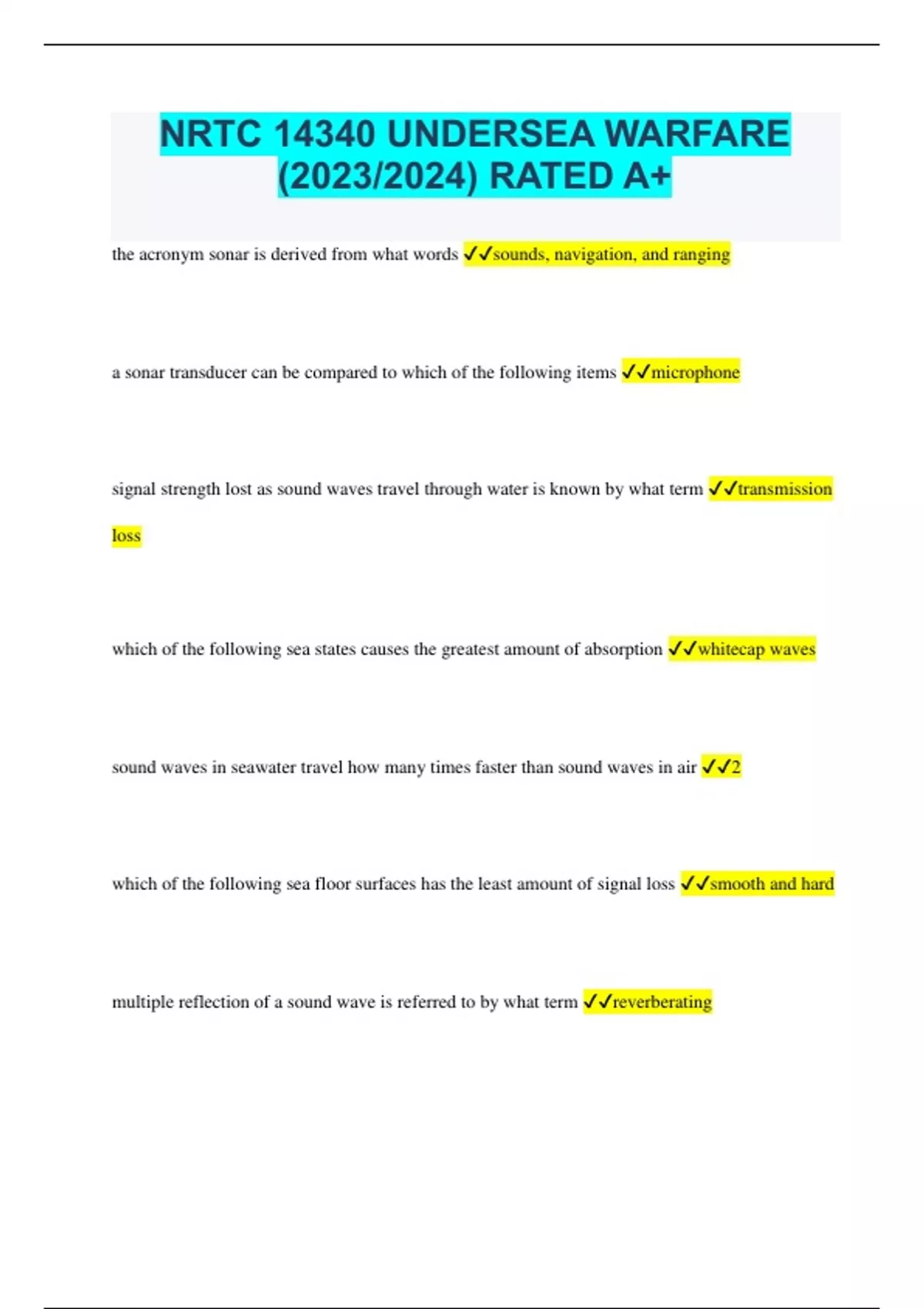 NRTC 14340 UNDERSEA WARFARE (2023/2024) RATED A+

the acronym sonar is derived from what words ✓✓sounds, navigation, and ranging

a sonar transducer can be compared to which of the following items ✓✓microphone

signal strength lost as sound waves travel through water is known by what term ✓✓transmission loss

which of the following sea states causes the greatest amount of absorption ✓✓whitecap waves

sound waves in seawater travel how many times faster than sound waves in air ✓✓2

which of the following sea floor surfaces has the least amount of signal loss ✓✓smooth and hard

multiple reflection of a sound wave is referred to by what term ✓✓reverberating